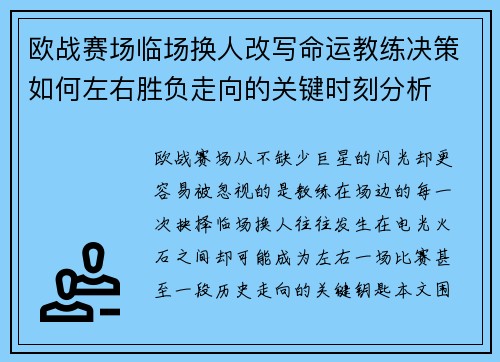 欧战赛场临场换人改写命运教练决策如何左右胜负走向的关键时刻分析

欧战赛场从不缺少巨星的闪光却更容易被忽视的是教练在场边的每一次抉择临场换人往往发生在电光火石之间却可能成为左右一场比赛甚至一段历史走向的关键钥匙本文围